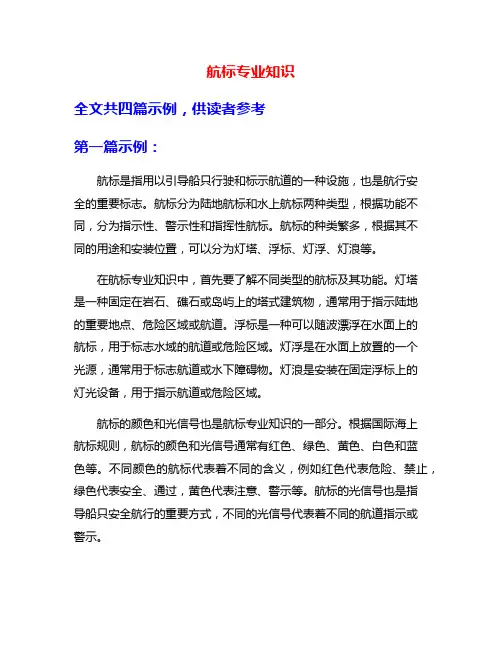 航标专业知识

全文共四篇示例，供读者参考

第一篇示例：

航标是指用以引导船只行驶和标示航道的一种设施，也是航行安全的重要标志。航标分为陆地航标和水上航标两种类型，根据功能不同，分为指示性、警示性和指挥性航标。航标的种类繁多，根据其不同的用途和安装位置，可以分为灯塔、浮标、灯浮、灯浪等。

在航标专业知识中，首先要了解不同类型的航标及其功能。灯塔是一种固定在岩石、礁石或岛屿上的塔式建筑物，通常用于指示陆地的重要地点、危险区域或航道。浮标是一种可以随波漂浮在水面上的航标，用于标志水域的航道或危险区域。灯浮是在水面上放置的一个光源，通常用于标志航道或水下障碍物。灯浪是安装在固定浮标上的灯光设备，用于指示航道或危险区域。

航标的颜色和光信号也是航标专业知识的一部分。根据国际海上航标规则，航标的颜色和光信号通常有红色、绿色、黄色、白色和蓝色等。不同颜色的航标代表着不同的含义，例如红色代表危险、禁止，绿色代表安全、通过，黄色代表注意、警示等。航标的光信号也是指导船只安全航行的重要方式，不同的光信号代表着不同的航道指示或警示。